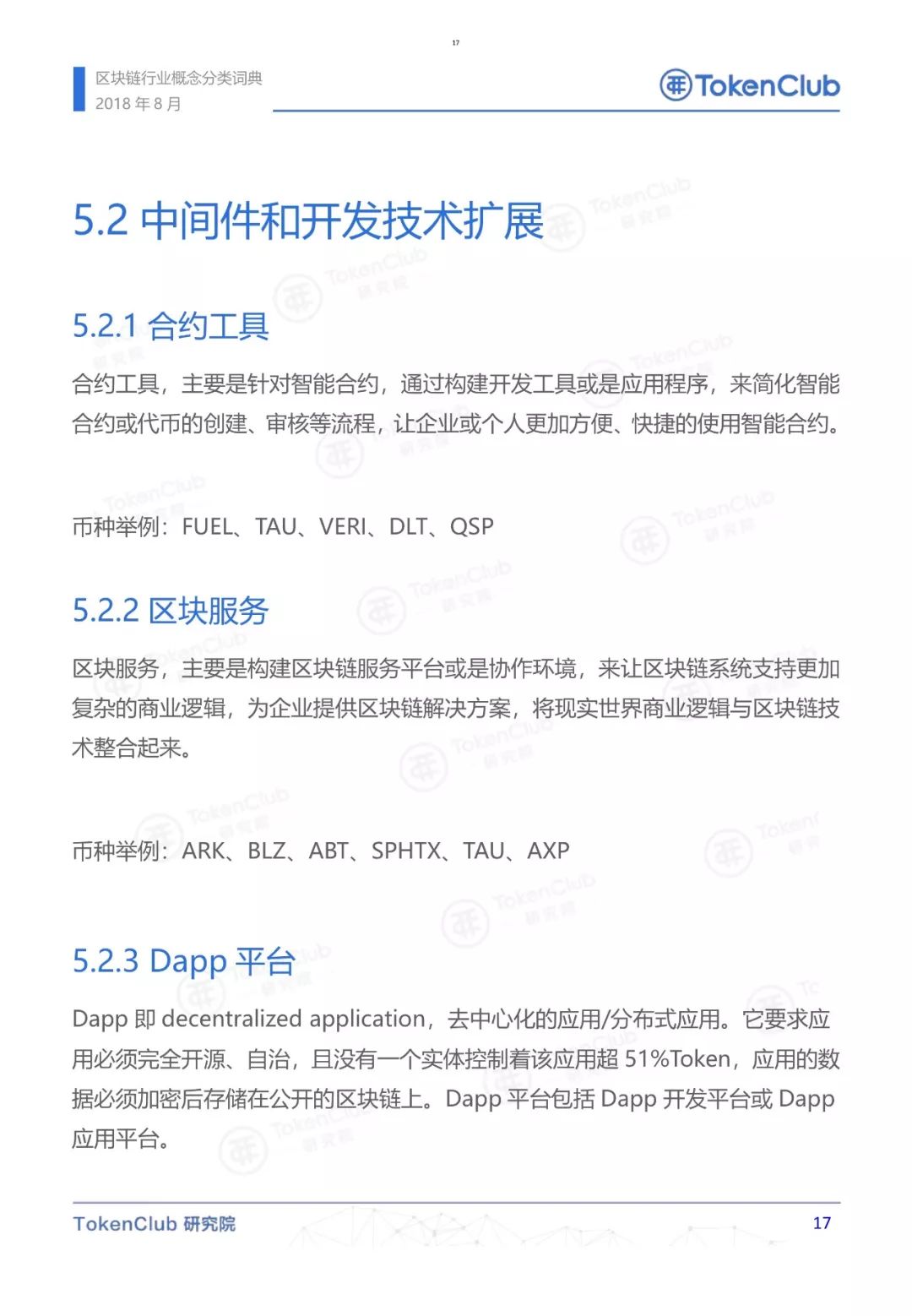 17

区块链行业概念分类词典
2018 年 8 月

TokenClub

5.2 中间件和开发技术扩展

5.2.1 合约工具

合约工具，主要是针对智能合约，通过构建开发工具或是应用程序，来简化智能合约或代币的创建、审核等流程，让企业或个人更加方便、快捷的使用智能合约。

币种举例：FUEL、TAU、VERI、DLT、QSP

5.2.2 区块服务

区块服务，主要是构建区块链服务平台或是协作环境，来让区块链系统支持更加复杂的商业逻辑，为企业提供区块链解决方案，将现实世界商业逻辑与区块链技术整合起来。

币种举例：ARK、BLZ、ABT、SPHTX、TAU、AXP

5.2.3 Dapp 平台

Dapp 即 decentralized application，去中心化的应用/分布式应用。它要求应用必须完全开源、自治，且没有一个实体控制着该应用超 51%Token，应用的数据必须加密后存储在公开的区块链上。Dapp 平台包括 Dapp 开发平台或 Dapp 应用平台。

TokenClub 研究院 17